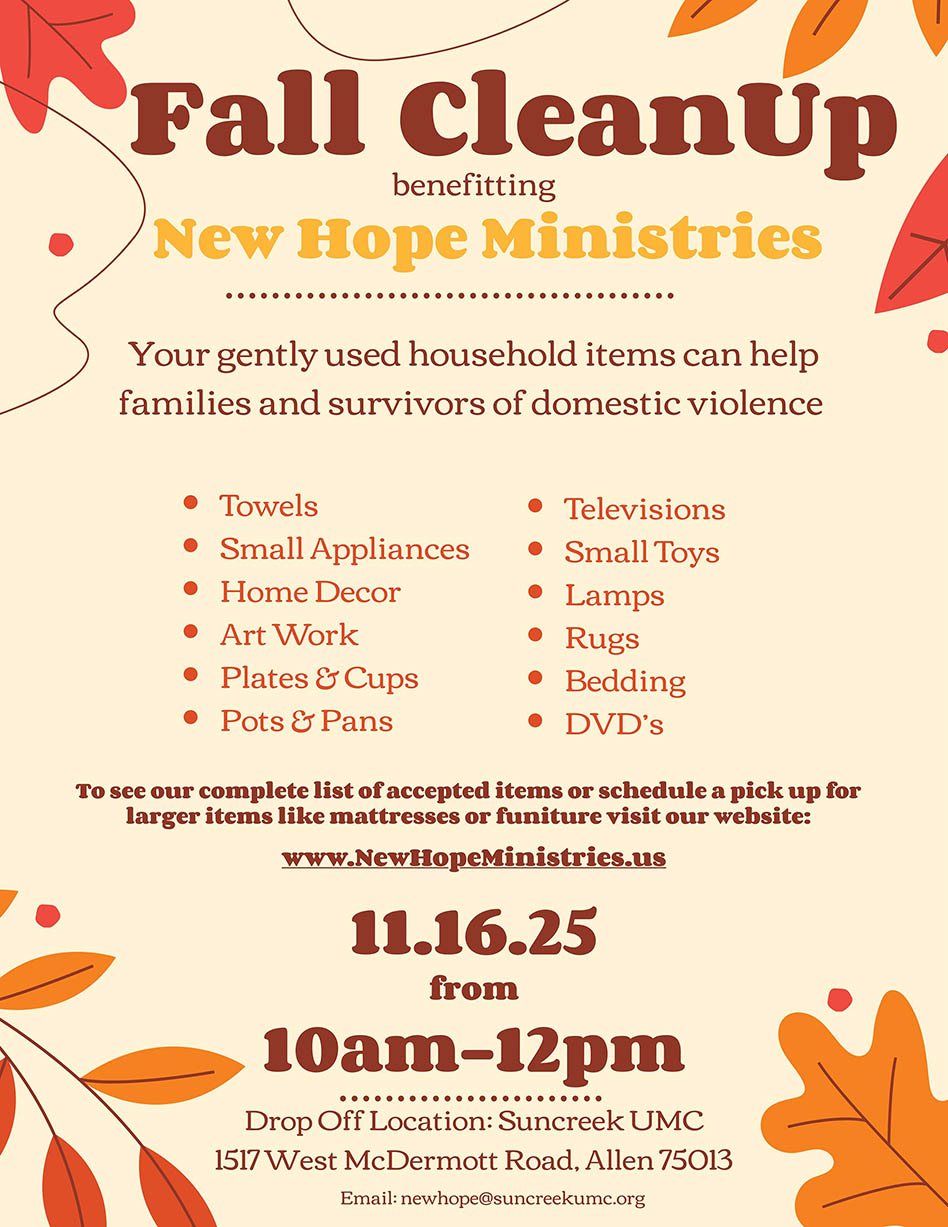 Fall CleanUp
benefitting
New Hope Ministries

Your gently used household items can help families and survivors of domestic violence

- Towels
- Small Appliances
- Home Decor
- Art Work
- Plates & Cups
- Pots & Pans

- Televisions
- Small Toys
- Lamps
- Rugs
- Bedding
- DVD's

To see our complete list of accepted items or schedule a pick up for larger items like mattresses or funiture visit our website:

www.NewHopeMinistries.us

11.16.25
from
10am-12pm

Drop Off Location: Suncreek UMC
1517 West McDermott Road, Allen 75013

Email: newhope@suncreekumc.org